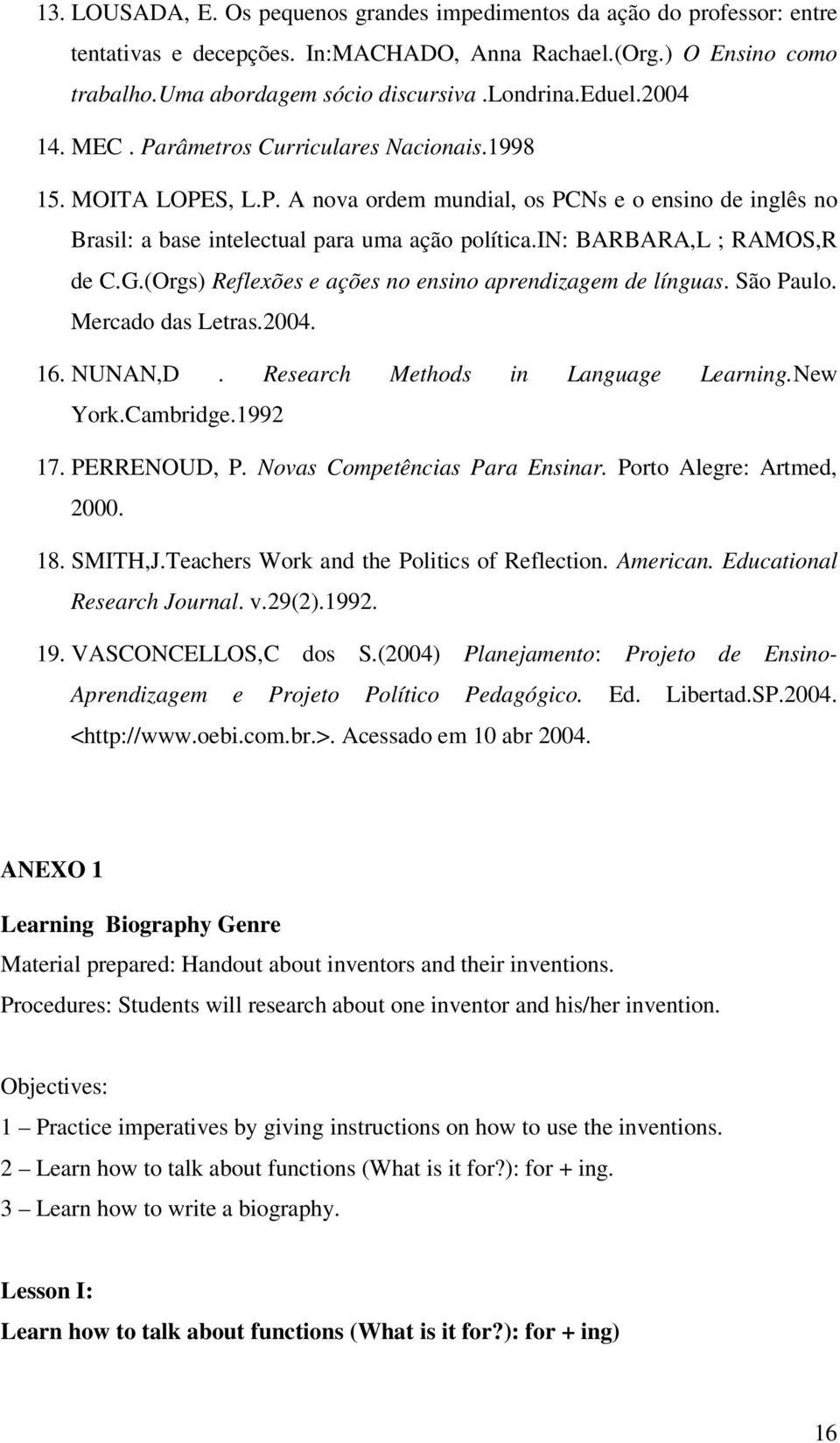 13. LOUSADA, E. Os pequenos grandes impedimentos da ação do professor: entre tentativas e decepções. In:MACHADO, Anna Rachael.(Org.) O Ensino como trabalho.Uma abordagem sócio discursiva .Londrina.Eduel.2004

14. MEC . Parâmetros Curriculares Nacionais.1998

15. MOITA LOPES, L.P. A nova ordem mundial, os PCNs e o ensino de inglês no Brasil: a base intelectual para uma ação política.IN: BARBARA,L ; RAMOS,R de C.G.(Orgs) Reflexões e ações no ensino aprendizagem de línguas. São Paulo. Mercado das Letras.2004.

16. NUNAN,D . Research Methods in Language Learning.New York.Cambridge.1992

17. PERRENOUD, P. Novas Competências Para Ensinar. Porto Alegre: Artmed, 2000.

18. SMITH,J.Teachers Work and the Politics of Reflection. American. Educational Research Journal. v.29(2).1992.

19. VASCONCELLOS,C dos S.(2004) Planejamento: Projeto de Ensino-Aprendizagem e Projeto Político Pedagógico. Ed. Libertad.SP.2004. <http://www.oebi.com.br.>. Acessado em 10 abr 2004.

ANEXO 1

Learning Biography Genre

Material prepared: Handout about inventors and their inventions.

Procedures: Students will research about one inventor and his/her invention.

Objectives:

1 – Practice imperatives by giving instructions on how to use the inventions.

2 – Learn how to talk about functions (What is it for?): for + ing.

3 – Learn how to write a biography.

Lesson I:

Learn how to talk about functions (What is it for?): for + ing)

16